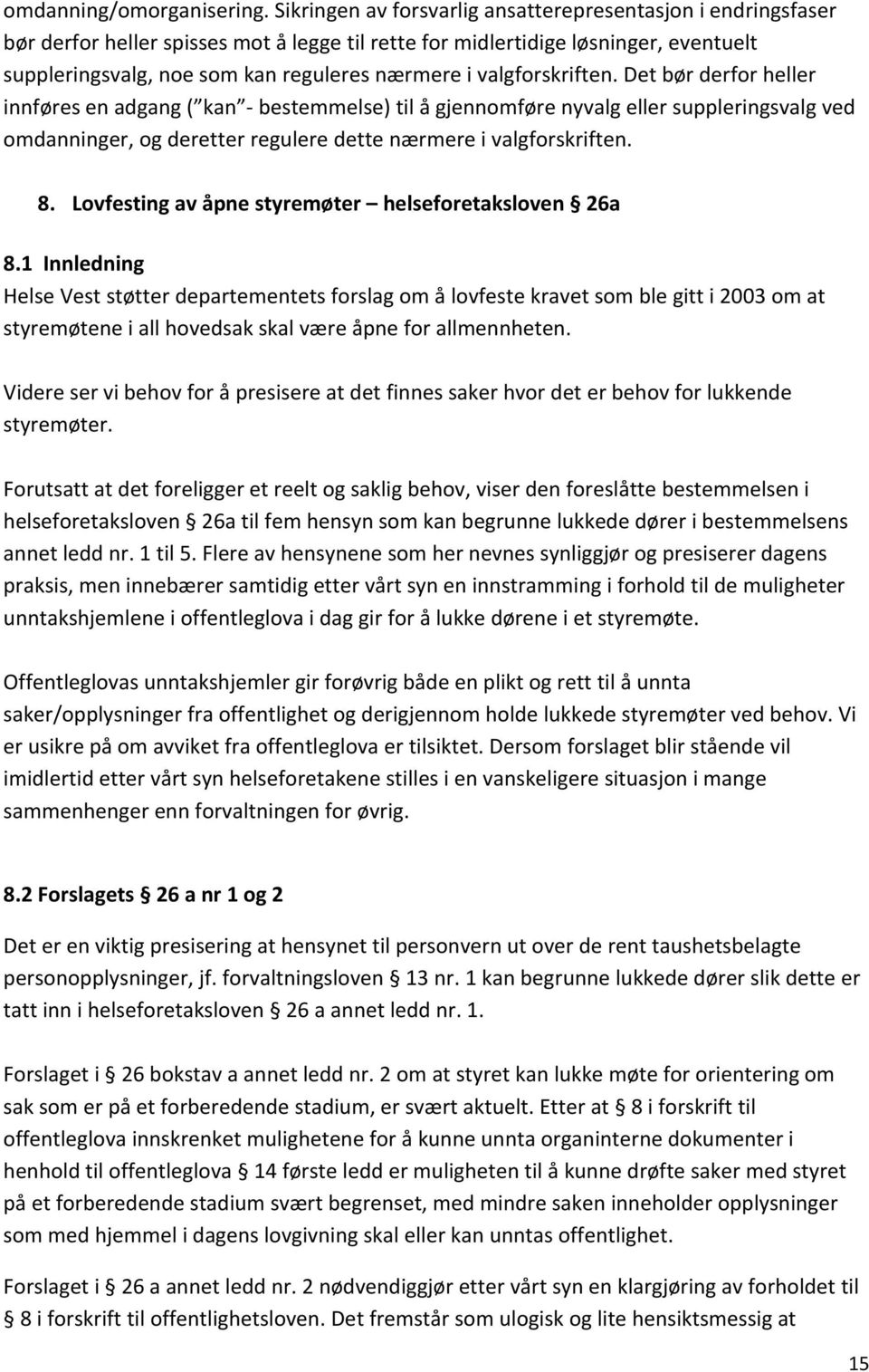 omdanning/omorganisering. Sikringen av forsvarlig ansatterepresentasjon i endringsfaser bør derfor heller spisses mot å legge til rette for midlertidige løsninger, eventuelt suppleringsvalg, noe som kan reguleres nærmere i valgforskriften. Det bør derfor heller innføres en adgang ( kan - bestemmelse) til å gjennomføre nyvalg eller suppleringsvalg ved omdanninger, og deretter regulere dette nærmere i valgforskriften.

8. Lovfesting av åpne styremøter – helseforetaksloven § 26a

8.1 Innledning
Helse Vest støtter departementets forslag om å lovfeste kravet som ble gitt i 2003 om at styremøtene i all hovedsak skal være åpne for allmennheten.

Videre ser vi behov for å presisere at det finnes saker hvor det er behov for lukkende styremøter.

Forutsatt at det foreligger et reelt og saklig behov, viser den foreslåtte bestemmelsen i helseforetaksloven § 26a til fem hensyn som kan begrunne lukkede dører i bestemmelsens annet ledd nr. 1 til 5. Flere av hensynene som her nevnes synliggjør og presiserer dagens praksis, men innebærer samtidig etter vårt syn en innstramming i forhold til de muligheter unntakshjemlene i offentleglova i dag gir for å lukke dørene i et styremøte.

Offentleglovas unntakshjemler gir forøvrig både en plikt og rett til å unnta saker/opplysninger fra offentlighet og derigjennom holde lukkede styremøter ved behov. Vi er usikre på om avviket fra offentleglova er tilsiktet. Dersom forslaget blir stående vil imidlertid etter vårt syn helseforetakene stilles i en vanskeligere situasjon i mange sammenhenger enn forvaltningen for øvrig.

8.2 Forslagets § 26 a nr 1 og 2

Det er en viktig presisering at hensynet til personvern ut over de rent taushetsbelagte personopplysninger, jf. forvaltningsloven § 13 nr. 1 kan begrunne lukkede dører slik dette er tatt inn i helseforetaksloven § 26 a annet ledd nr. 1.

Forslaget i § 26 bokstav a annet ledd nr. 2 om at styret kan lukke møte for orientering om sak som er på et forberedende stadium, er svært aktuelt. Etter at § 8 i forskrift til offentleglova innskrenket mulighetene for å kunne unnta organinterne dokumenter i henhold til offentleglova § 14 første ledd er muligheten til å kunne drøfte saker med styret på et forberedende stadium svært begrenset, med mindre saken inneholder opplysninger som med hjemmel i dagens lovgivning skal eller kan unntas offentlighet.

Forslaget i § 26 a annet ledd nr. 2 nødvendiggjør etter vårt syn en klargjøring av forholdet til § 8 i forskrift til offentlighetsloven. Det fremstår som ulogisk og lite hensiktsmessig at

15